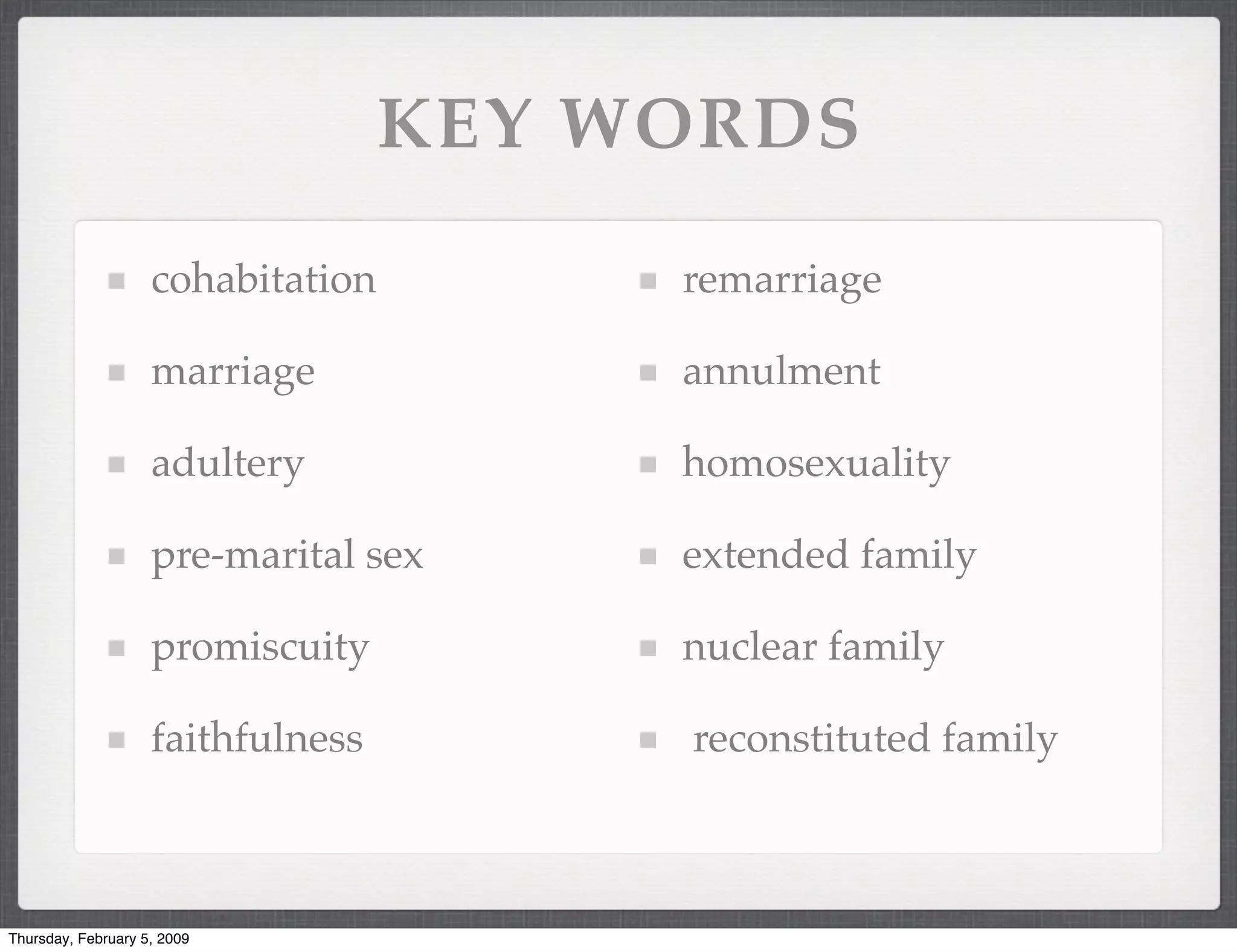 KEY WORDS

- cohabitation
- marriage
- adultery
- pre-marital sex
- promiscuity
- faithfulness

- remarriage
- annulment
- homosexuality
- extended family
- nuclear family
- reconstituted family

Thursday, February 5, 2009